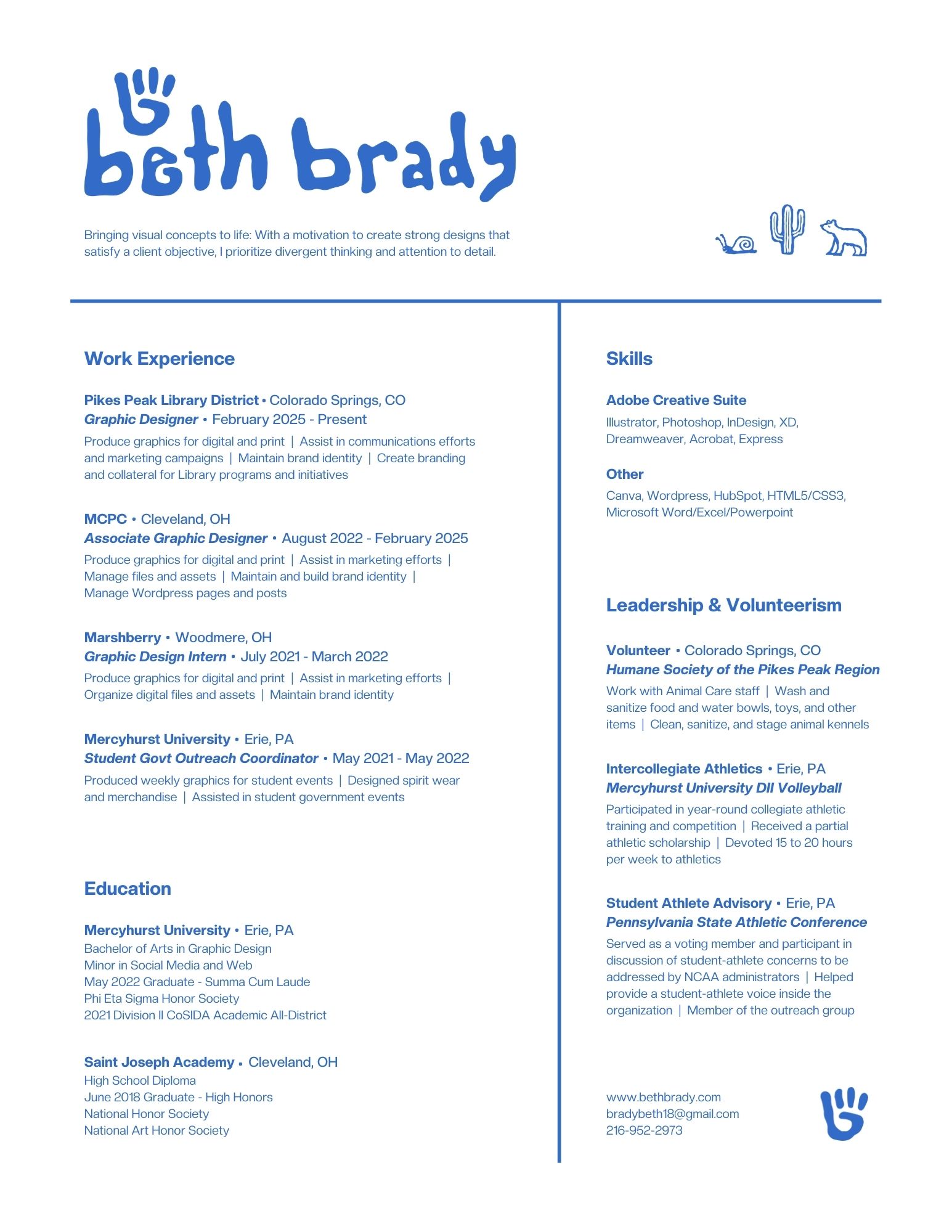 beth brady

Bringing visual concepts to life: With a motivation to create strong designs that satisfy a client objective, I prioritize divergent thinking and attention to detail.

Work Experience

Pikes Peak Library District • Colorado Springs, CO
Graphic Designer • February 2025 - Present
Produce graphics for digital and print | Assist in communications efforts and marketing campaigns | Maintain brand identity | Create branding and collateral for Library programs and initiatives

MCPC • Cleveland, OH
Associate Graphic Designer • August 2022 - February 2025
Produce graphics for digital and print | Assist in marketing efforts | Manage files and assets | Maintain and build brand identity | Manage Wordpress pages and posts

Marshberry • Woodmere, OH
Graphic Design Intern • July 2021 - March 2022
Produce graphics for digital and print | Assist in marketing efforts | Organize digital files and assets | Maintain brand identity

Mercyhurst University • Erie, PA
Student Govt Outreach Coordinator • May 2021 - May 2022
Produced weekly graphics for student events | Designed spirit wear and merchandise | Assisted in student government events

Education

Mercyhurst University • Erie, PA
Bachelor of Arts in Graphic Design
Minor in Social Media and Web
May 2022 Graduate - Summa Cum Laude
Phi Eta Sigma Honor Society
2021 Division II CoSIDA Academic All-District

Saint Joseph Academy • Cleveland, OH
High School Diploma
June 2018 Graduate - High Honors
National Honor Society
National Art Honor Society

Skills

Adobe Creative Suite
Illustrator, Photoshop, InDesign, XD, Dreamweaver, Acrobat, Express

Other
Canva, Wordpress, HubSpot, HTML5/CSS3, Microsoft Word/Excel/Powerpoint

Leadership & Volunteerism

Volunteer • Colorado Springs, CO
Humane Society of the Pikes Peak Region
Work with Animal Care staff | Wash and sanitize food and water bowls, toys, and other items | Clean, sanitize, and stage animal kennels

Intercollegiate Athletics • Erie, PA
Mercyhurst University DII Volleyball
Participated in year-round collegiate athletic training and competition | Received a partial athletic scholarship | Devoted 15 to 20 hours per week to athletics

Student Athlete Advisory • Erie, PA
Pennsylvania State Athletic Conference
Served as a voting member and participant in discussion of student-athlete concerns to be addressed by NCAA administrators | Helped provide a student-athlete voice inside the organization | Member of the outreach group

www.bethbrady.com
bradybeth18@gmail.com
216-952-2973